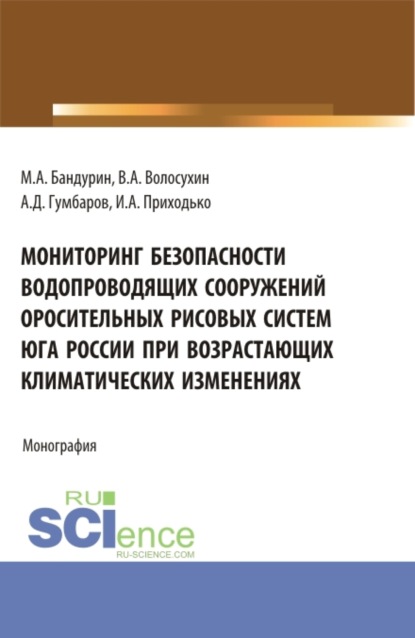 М.А. Бандурин, В.А. Волосухин
А.Д. Гумбаров, И.А. Приходько

МОНИТОРИНГ БЕЗОПАСНОСТИ ВОДОПРОВОДЯЩИХ СООРУЖЕНИЙ ОРОСИТЕЛЬНЫХ РИСОВЫХ СИСТЕМ ЮГА РОССИИ ПРИ ВОЗРАСТАЮЩИХ КЛИМАТИЧЕСКИХ ИЗМЕНЕНИЯХ

Монография

RU
SCIence
RU-SCIENCE.COM